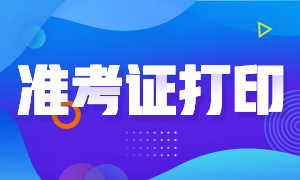 准考证打印